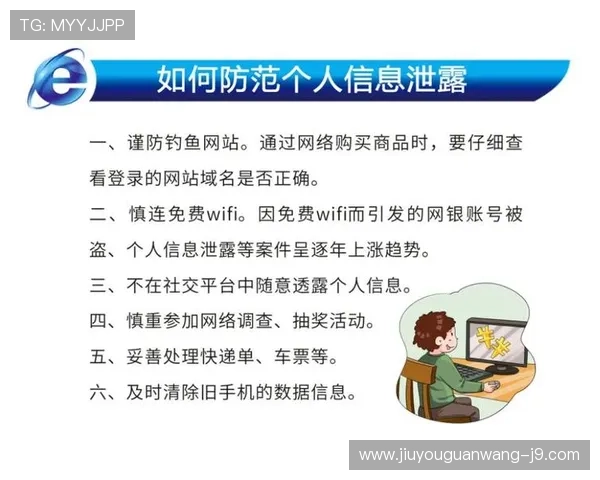 TG: MYYJJPP

如何防范个人信息泄露

一、谨防钓鱼网站。通过网络购买商品时，要仔细查看登录的网站域名是否正确。

二、慎连免费wifi。因免费wifi而引发的网银账号被盗、个人信息泄露等案件呈逐年上涨趋势。

三、不在社交平台中随意透露个人信息。

四、慎重参加网络调查、抽奖活动。

五、妥善处理快递单、车票等。

六、及时清除旧手机的数据信息。

www.jiuyouguanwang-j9.com